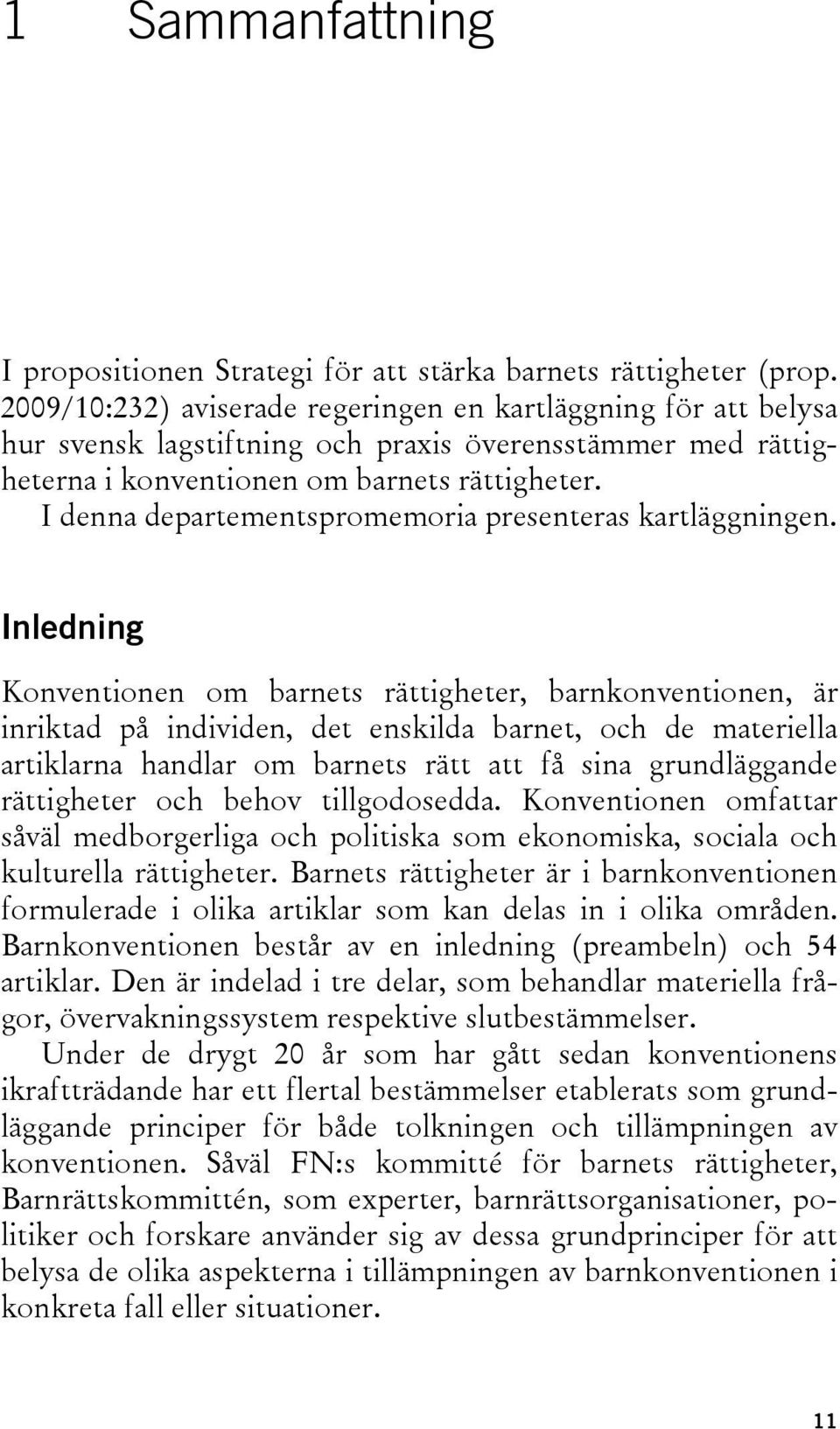 1 Sammanfattning

I propositionen Strategi för att stärka barnets rättigheter (prop. 2009/10:232) aviserade regeringen en kartläggning för att belysa hur svensk lagstiftning och praxis överensstämmer med rättigheterna i konventionen om barnets rättigheter.

I denna departementspromemoria presenteras kartläggningen.

Inledning

Konventionen om barnets rättigheter, barnkonventionen, är inriktad på individen, det enskilda barnet, och de materiella artiklarna handlar om barnets rätt att få sina grundläggande rättigheter och behov tillgodosedda. Konventionen omfattar såväl medborgerliga och politiska som ekonomiska, sociala och kulturella rättigheter. Barnets rättigheter är i barnkonventionen formulerade i olika artiklar som kan delas in i olika områden. Barnkonventionen består av en inledning (preambeln) och 54 artiklar. Den är indelad i tre delar, som behandlar materiella frågor, övervakningssystem respektive slutbestämmelser.

Under de drygt 20 år som har gått sedan konventionens ikraftträdande har ett flertal bestämmelser etablerats som grundläggande principer för både tolkningen och tillämpningen av konventionen. Såväl FN:s kommitté för barnets rättigheter, Barnrättskommittén, som experter, barnrättsorganisationer, politiker och forskare använder sig av dessa grundprinciper för att belysa de olika aspekterna i tillämpningen av barnkonventionen i konkreta fall eller situationer.

11